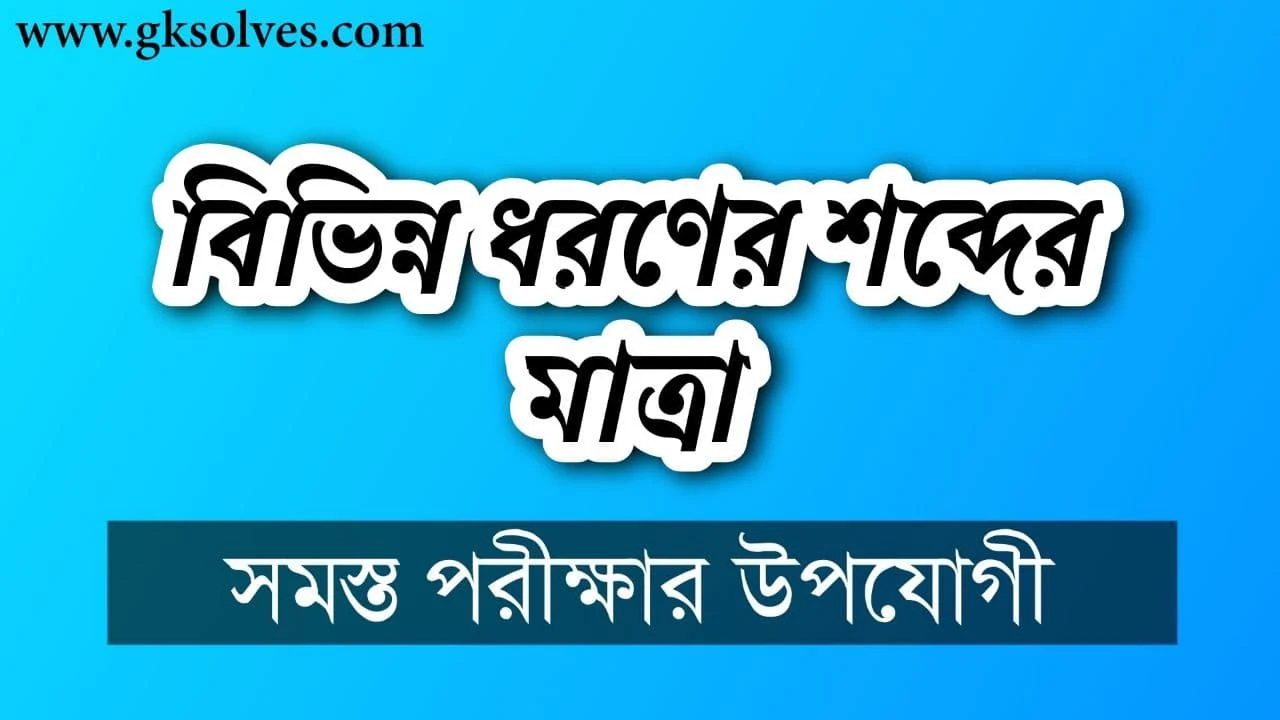 www.gksolves.com

বিভিন্ন ধরণের শব্দের মাত্রা

সমস্ত পরীক্ষার উপযোগী